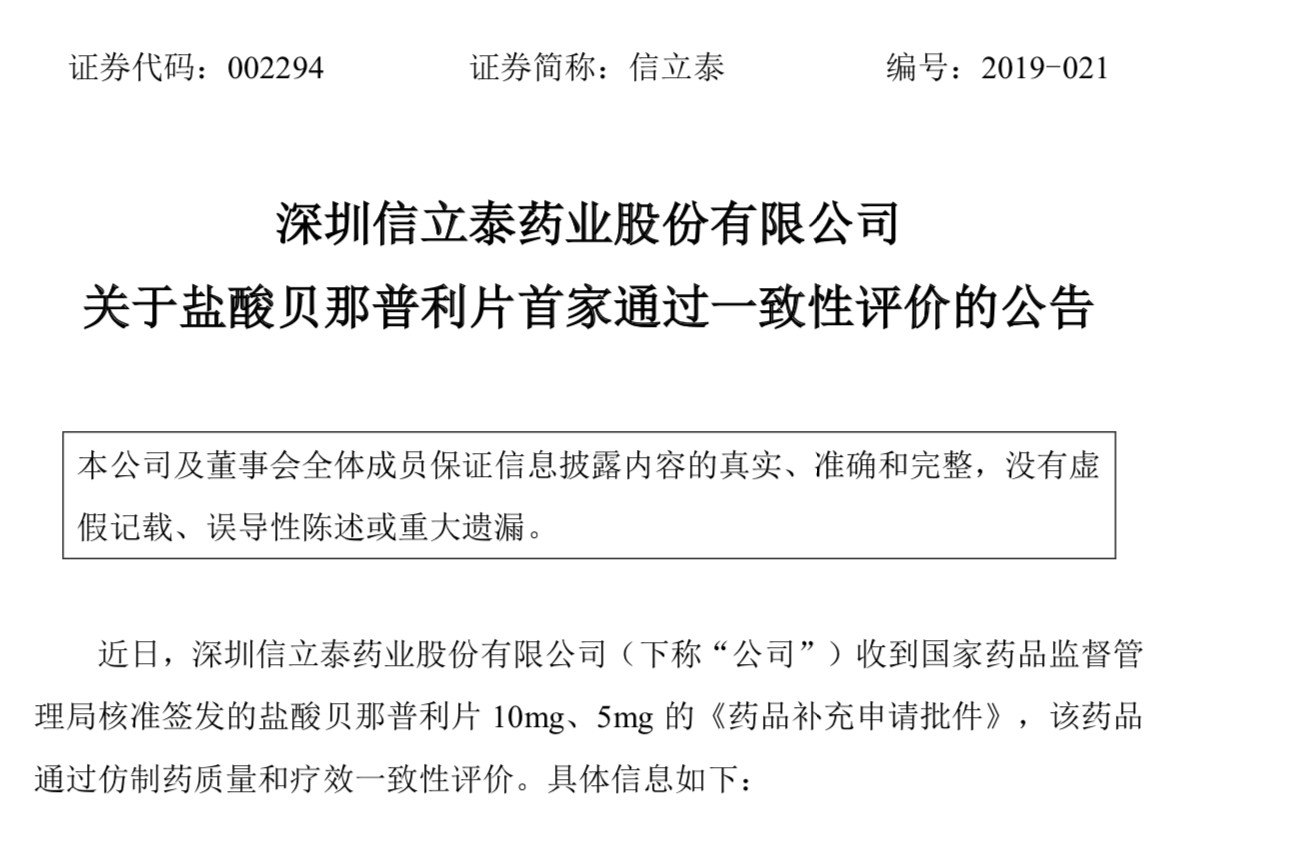 证券代码：002294　　　　证券简称：信立泰　　　　编号：2019-021

深圳信立泰药业股份有限公司
关于盐酸贝那普利片首家通过一致性评价的公告

本公司及董事会全体成员保证信息披露内容的真实、准确和完整，没有虚假记载、误导性陈述或重大遗漏。

近日，深圳信立泰药业股份有限公司（下称“公司”）收到国家药品监督管理局核准签发的盐酸贝那普利片 10mg、5mg 的《药品补充申请批件》，该药品通过仿制药质量和疗效一致性评价。具体信息如下：